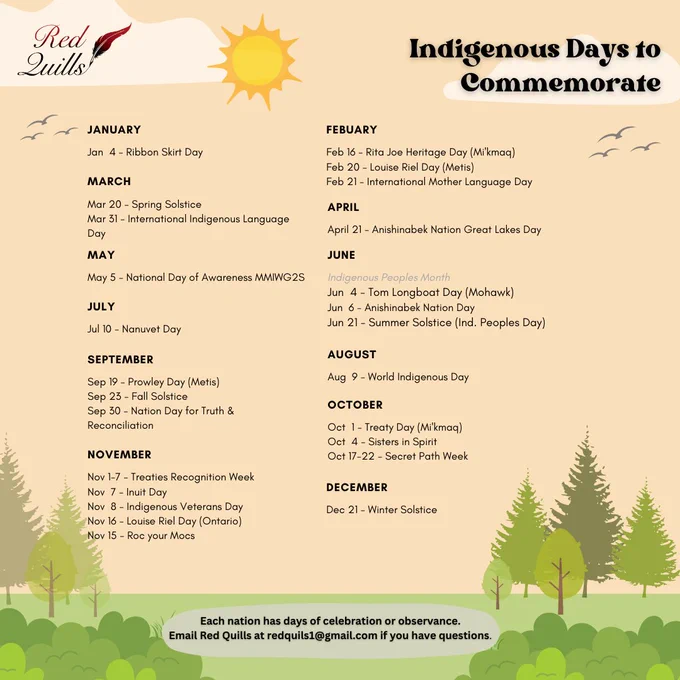 Red Quills

Indigenous Days to Commemorate

JANUARY

Jan 4 - Ribbon Skirt Day

MARCH

Mar 20 - Spring Solstice
Mar 31 - International Indigenous Language Day

MAY

May 5 - National Day of Awareness MMIWG2S

JULY

Jul 10 - Nanuvet Day

SEPTEMBER

Sep 19 - Prowley Day (Metis)
Sep 23 - Fall Solstice
Sep 30 - Nation Day for Truth & Reconciliation

NOVEMBER

Nov 1-7 - Treaties Recognition Week
Nov 7 - Inuit Day
Nov 8 - Indigenous Veterans Day
Nov 16 - Louise Riel Day (Ontario)
Nov 15 - Roc your Mocs

FEBUARY

Feb 16 - Rita Joe Heritage Day (Mi'kmaq)
Feb 20 - Louise Riel Day (Metis)
Feb 21 - International Mother Language Day

APRIL

April 21 - Anishinabek Nation Great Lakes Day

JUNE

Indigenous Peoples Month
Jun 4 - Tom Longboat Day (Mohawk)
Jun 6 - Anishinabek Nation Day
Jun 21 - Summer Solstice (Ind. Peoples Day)

AUGUST

Aug 9 - World Indigenous Day

OCTOBER

Oct 1 - Treaty Day (Mi'kmaq)
Oct 4 - Sisters in Spirit
Oct 17-22 - Secret Path Week

DECEMBER

Dec 21 - Winter Solstice

Each nation has days of celebration or observance.
Email Red Quills at redquils1@gmail.com if you have questions.